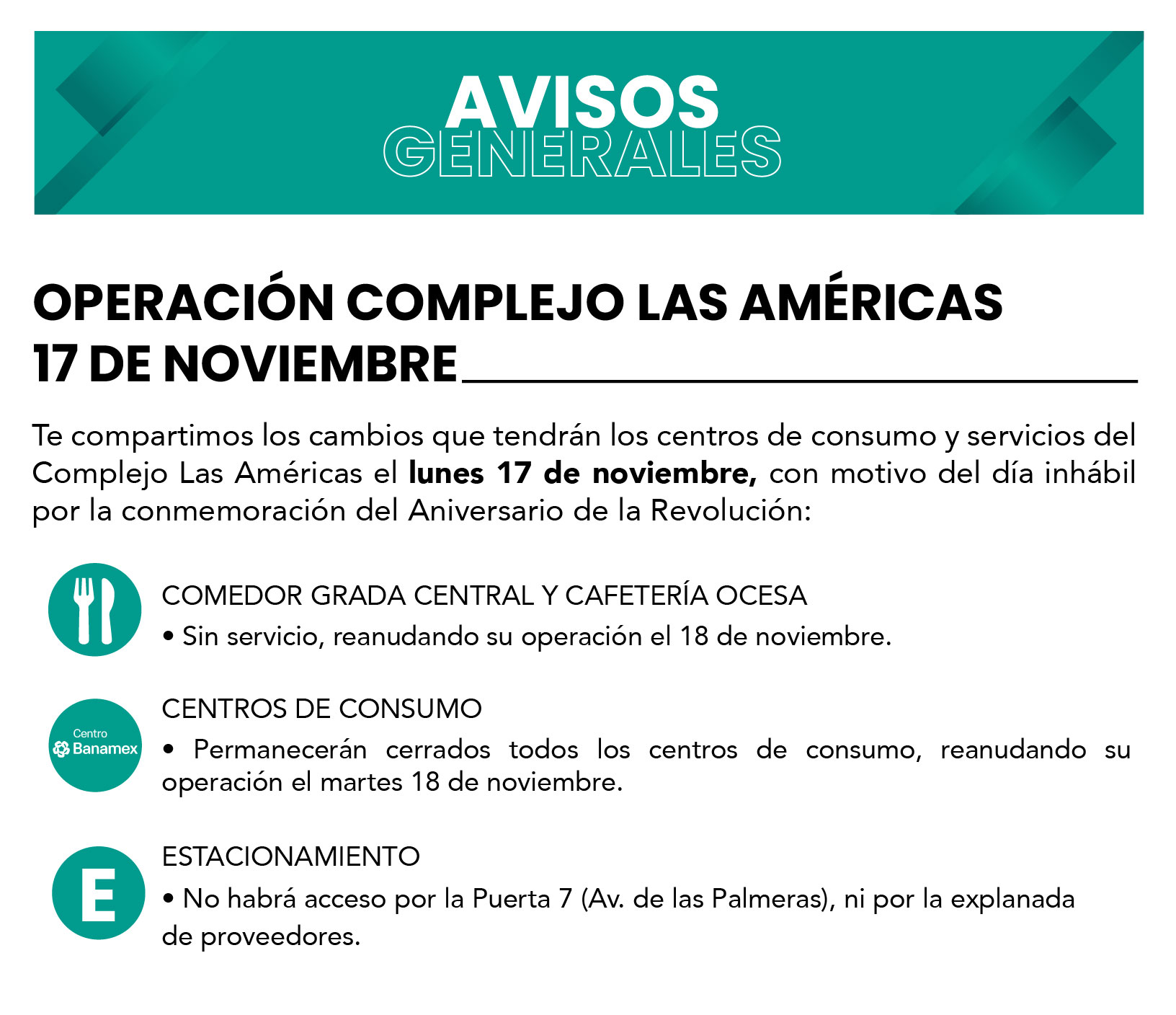 AVISOS
GENERALES

OPERACIÓN COMPLEJO LAS AMÉRICAS
17 DE NOVIEMBRE

Te compartimos los cambios que tendrán los centros de consumo y servicios del Complejo Las Américas el lunes 17 de noviembre, con motivo del día inhábil por la conmemoración del Aniversario de la Revolución:

COMEDOR GRADA CENTRAL Y CAFETERÍA OCESA

• Sin servicio, reanudando su operación el 18 de noviembre.

Centro Banamex

CENTROS DE CONSUMO

• Permanecerán cerrados todos los centros de consumo, reanudando su operación el martes 18 de noviembre.

E

ESTACIONAMIENTO

• No habrá acceso por la Puerta 7 (Av. de las Palmeras), ni por la explanada de proveedores.